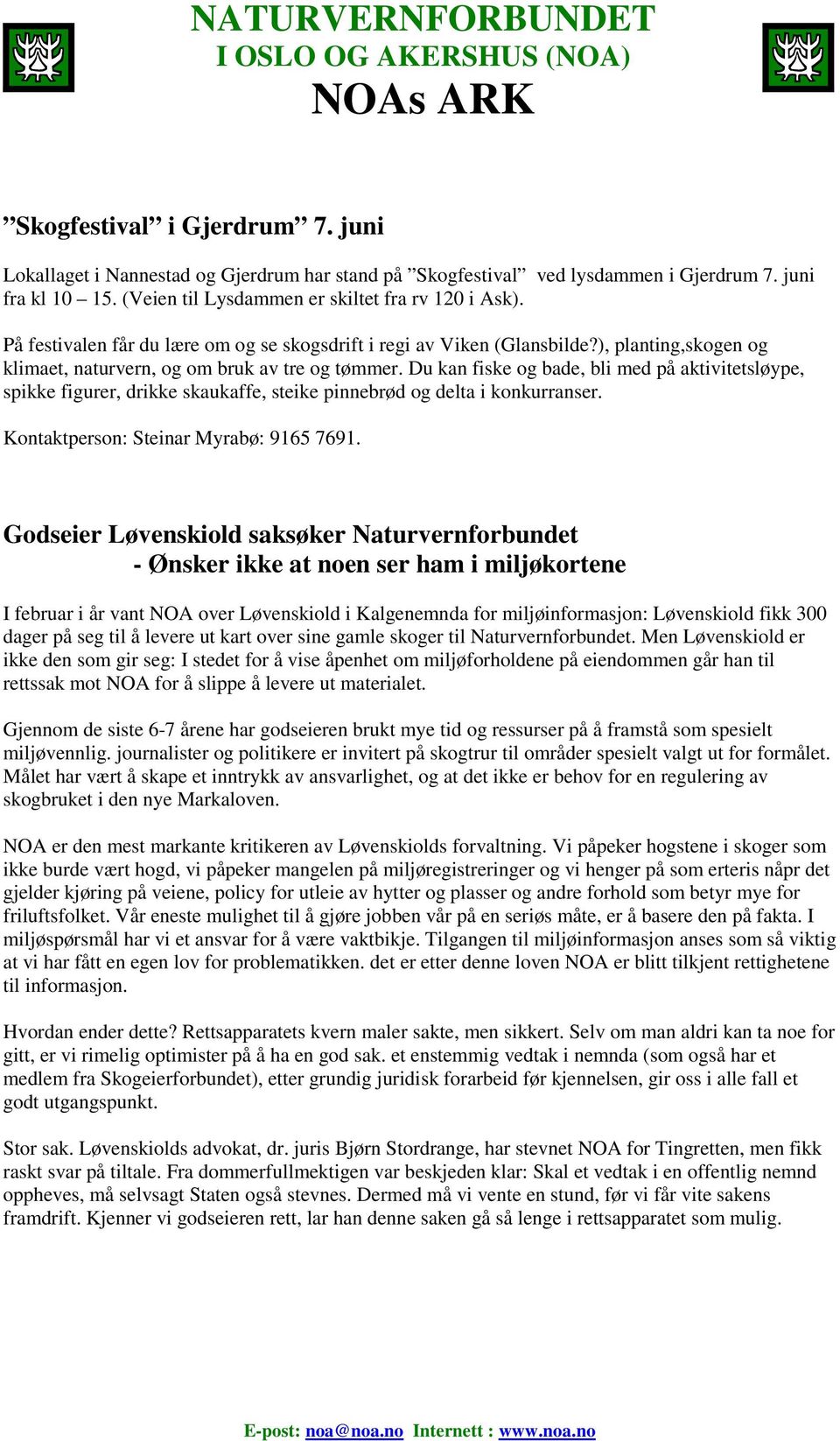 NATURVERNFORBUNDET
I OSLO OG AKERSHUS (NOA)
NOAs ARK

”Skogfestival” i Gjerdrum” 7. juni

Lokallaget i Nannestad og Gjerdrum har stand på ”Skogfestival” ved lysdammen i Gjerdrum 7. juni fra kl 10 – 15. (Veien til Lysdammen er skiltet fra rv 120 i Ask).

På festivalen får du lære om og se skogsdrift i regi av Viken (Glansbilde?), planting,skogen og klimaet, naturvern, og om bruk av tre og tømmer. Du kan fiske og bade, bli med på aktivitetsløype, spikke figurer, drikke skaukaffe, steike pinnebrød og delta i konkurranser.

Kontaktperson: Steinar Myrabø: 9165 7691.

Godseier Løvenskiold saksøker Naturvernforbundet
- Ønsker ikke at noen ser ham i miljøkortene

I februar i år vant NOA over Løvenskiold i Kalgenemnda for miljøinformasjon: Løvenskiold fikk 300 dager på seg til å levere ut kart over sine gamle skoger til Naturvernforbundet. Men Løvenskiold er ikke den som gir seg: I stedet for å vise åpenhet om miljøforholdene på eiendommen går han til rettssak mot NOA for å slippe å levere ut materialet.

Gjennom de siste 6-7 årene har godseieren brukt mye tid og ressurser på å framstå som spesielt miljøvennlig. journalister og politikere er invitert på skogtrur til områder spesielt valgt ut for formålet. Målet har vært å skape et inntrykk av ansvarlighet, og at det ikke er behov for en regulering av skogbruket i den nye Markaloven.

NOA er den mest markante kritikeren av Løvenskiolds forvaltning. Vi påpeker hogstene i skoger som ikke burde vært hogd, vi påpeker mangelen på miljøregistreringer og vi henger på som erteris nåpr det gjelder kjøring på veiene, policy for utleie av hytter og plasser og andre forhold som betyr mye for friluftsfolket. Vår eneste mulighet til å gjøre jobben vår på en seriøs måte, er å basere den på fakta. I miljøspørsmål har vi et ansvar for å være vaktbikje. Tilgangen til miljøinformasjon anses som så viktig at vi har fått en egen lov for problematikken. det er etter denne loven NOA er blitt tilkjent rettighetene til informasjon.

Hvordan ender dette? Rettsapparatets kvern maler sakte, men sikkert. Selv om man aldri kan ta noe for gitt, er vi rimelig optimister på å ha en god sak. et enstemmig vedtak i nemnda (som også har et medlem fra Skogeierforbundet), etter grundig juridisk forarbeid før kjennelsen, gir oss i alle fall et godt utgangspunkt.

Stor sak. Løvenskiolds advokat, dr. juris Bjørn Stordrange, har stevnet NOA for Tingretten, men fikk raskt svar på tiltale. Fra dommerfullmektigen var beskjeden klar: Skal et vedtak i en offentlig nemnd oppheves, må selvsagt Staten også stevnes. Dermed må vi vente en stund, før vi får vite sakens framdrift. Kjenner vi godseieren rett, lar han denne saken gå så lenge i rettsapparatet som mulig.

E-post: noa@noa.no Internett : www.noa.no